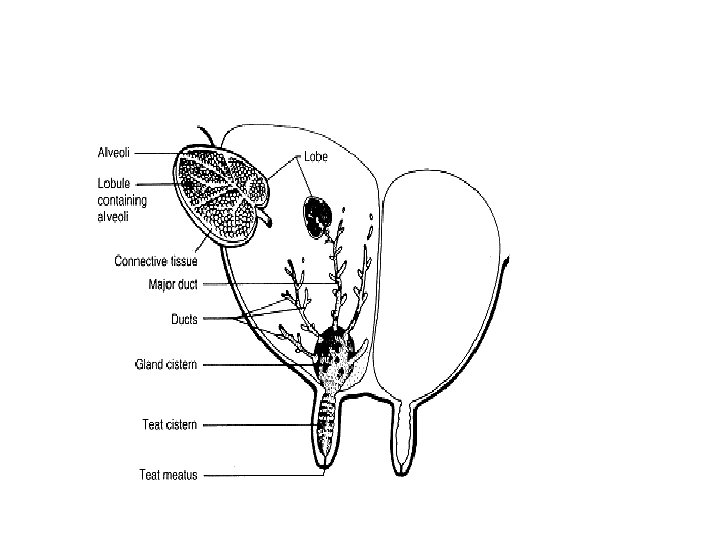 Alveoli

Lobe

Lobule containing alveoli

Connective tissue

Major duct

Ducts

Gland cistern

Teat cistern

Teat meatus